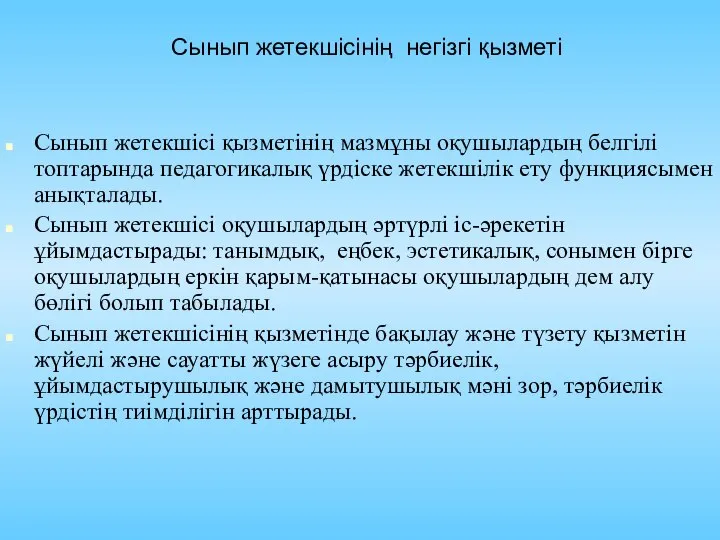 Сынып жетекшісінің негізгі қызметі

Сынып жетекшісі қызметінің мазмұны оқушылардың белгілі топтарында педагогикалық үрдіске жетекшілік ету функциясымен анықталады.

Сынып жетекшісі оқушылардың әртүрлі іс-әрекетін ұйымдастырады: танымдық, еңбек, эстетикалық, сонымен бірге оқушылардың еркін қарым-қатынасы оқушылардың дем алу бөлігі болып табылады.

Сынып жетекшісінің қызметінде бақылау және түзету қызметін жүйелі және сауатты жүзеге асыру тәрбиелік, ұйымдастырушылық және дамытушылық мәні зор, тәрбиелік үрдістің тиімділігін арттырады.